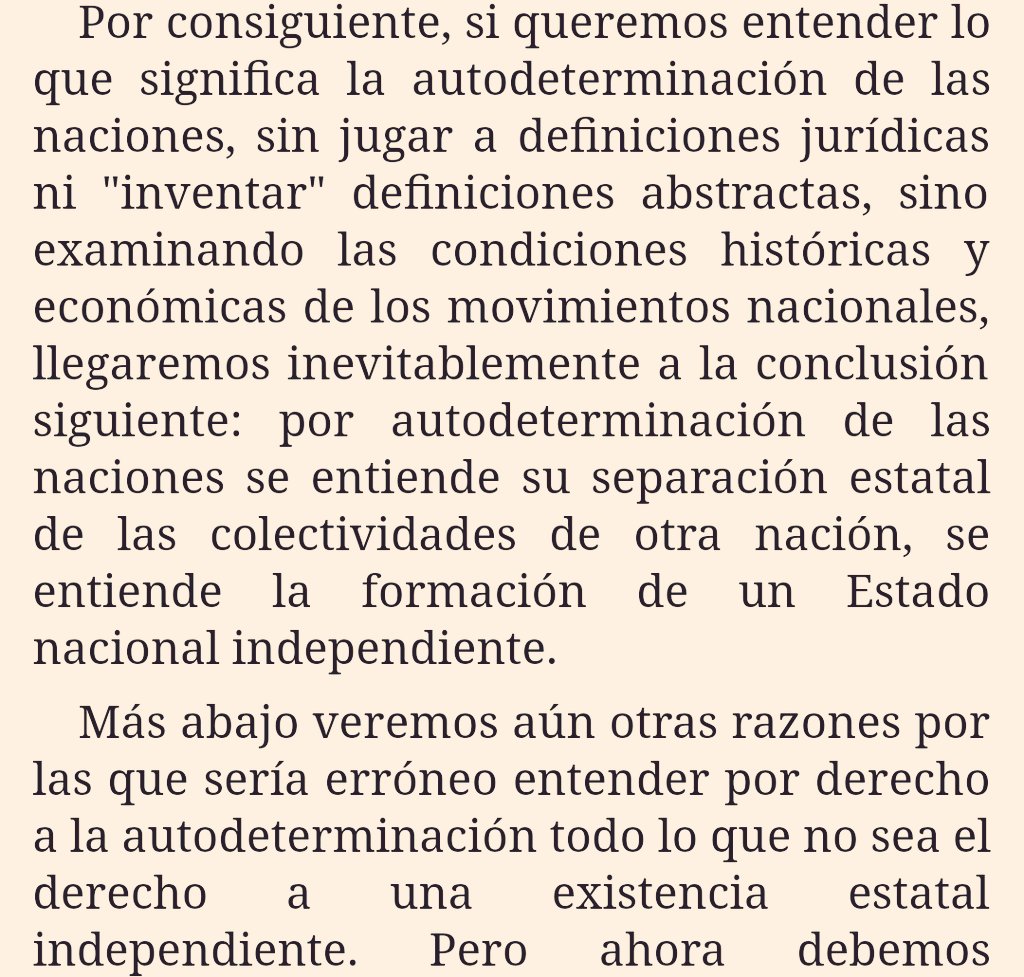 Por consiguiente, si queremos entender lo que significa la autodeterminación de las naciones, sin jugar a definiciones jurídicas ni "inventar" definiciones abstractas, sino examinando las condiciones históricas y económicas de los movimientos nacionales, llegaremos inevitablemente a la conclusión siguiente: por autodeterminación de las naciones se entiende su separación estatal de las colectividades de otra nación, se entiende la formación de un Estado nacional independiente.

Más abajo veremos aún otras razones por las que sería erróneo entender por derecho a la autodeterminación todo lo que no sea el derecho a una existencia estatal independiente. Pero ahora debemos